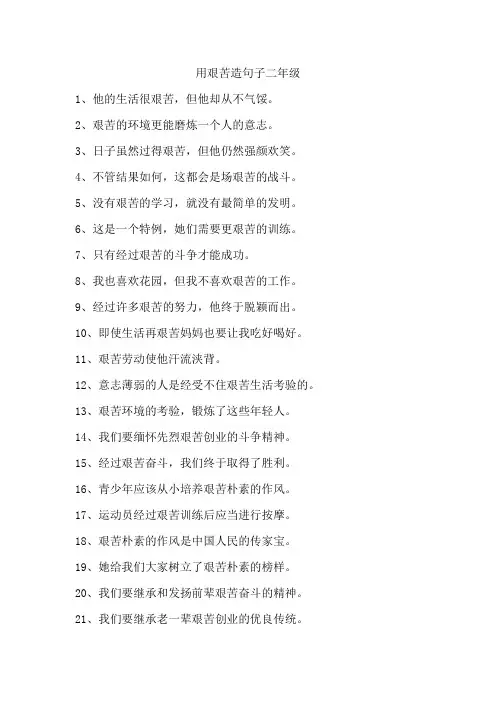 用艰苦造句子二年级

1、他的生活很艰苦，但他却从不气馁。

2、艰苦的环境更能磨炼一个人的意志。

3、日子虽然过得艰苦，但他仍然强颜欢笑。

4、不管结果如何，这都会是场艰苦的战斗。

5、没有艰苦的学习，就没有最简单的发明。

6、这是一个特例，她们需要更艰苦的训练。

7、只有经过艰苦的斗争才能成功。

8、我也喜欢花园，但我不喜欢艰苦的工作。

9、经过许多艰苦的努力，他终于脱颖而出。

10、即使生活再艰苦妈妈也要让我吃好喝好。

11、艰苦劳动使他汗流浃背。

12、意志薄弱的人是经受不住艰苦生活考验的。

13、艰苦环境的考验，锻炼了这些年轻人。

14、我们要缅怀先烈艰苦创业的斗争精神。

15、经过艰苦奋斗，我们终于取得了胜利。

16、青少年应该从小培养艰苦朴素的作风。

17、运动员经过艰苦训练后应当进行按摩。

18、艰苦朴素的作风是中国人民的传家宝。

19、她给我们大家树立了艰苦朴素的榜样。

20、我们要继承和发扬前辈艰苦奋斗的精神。

21、我们要继承老一辈艰苦创业的优良传统。